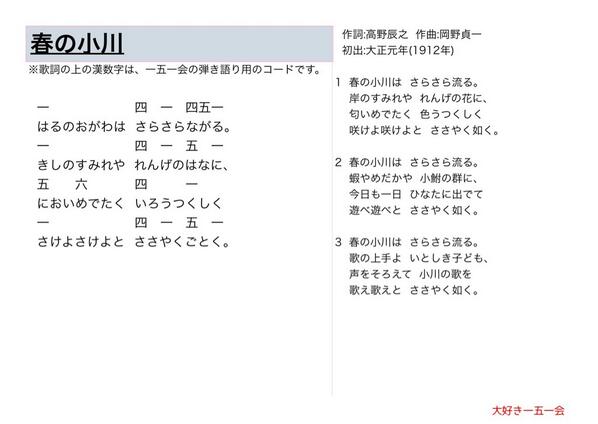 春の小川
※歌詞の上の漢数字は、一五一会の弾き語り用のコードです。

一　　　　　　四　一　四五一
はるのおがわは　さらさらながる。
一　　　　　　四　一　五　一
きしのすみれや　れんげのはなに、
五　　六　　　四　　　一
においめでたく　いろうつくしく
一　　　　　　四　一　五　一
さけよさけよと　ささやくごとく。

作詞:高野辰之　作曲:岡野貞一
初出:大正元年(1912年)

1 春の小川は　さらさら流る。
岸のすみれや　れんげの花に、
匂いめでたく　色うつくしく
咲けよ咲けよと　ささやく如く。

2 春の小川は　さらさら流る。
蝦やめだかや　小鮒の群に、
今日も一日　ひなたに出でて
遊べ遊べと　ささやく如く。

3 春の小川は　さらさら流る。
歌の上手よ　いとしき子ども、
声をそろえて　小川の歌を
歌え歌えと　ささやく如く。

大好き一五一会